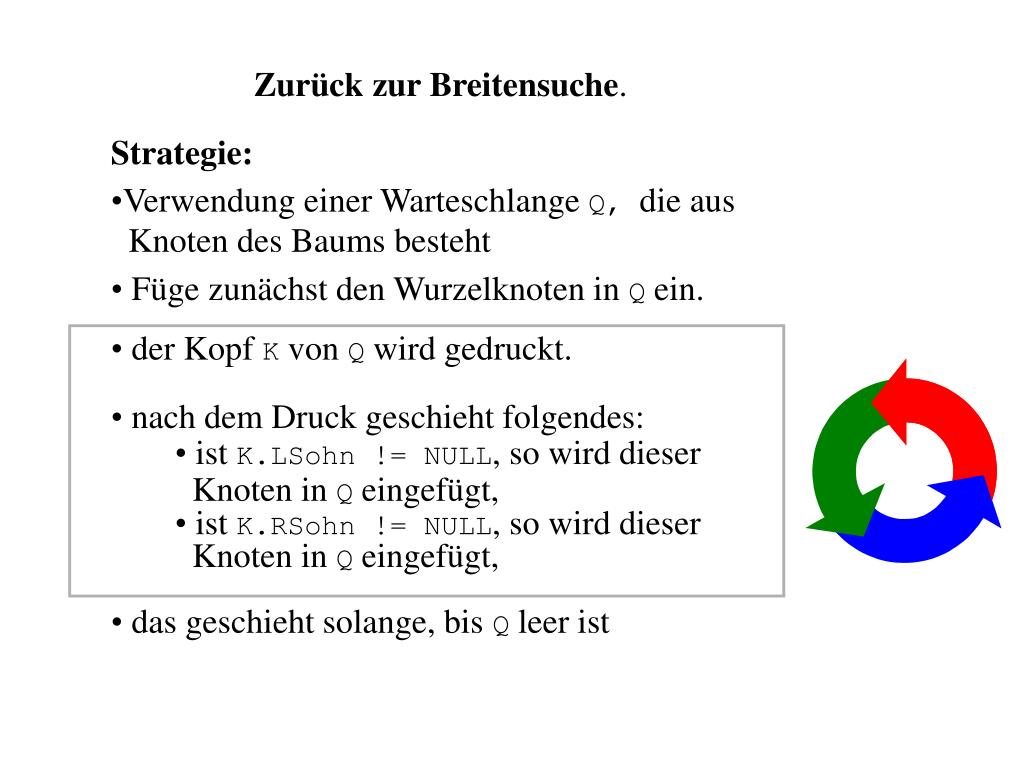 Zurück zur Breitensuche.

Strategie:

•Verwendung einer Warteschlange Q, die aus Knoten des Baums besteht

• Füge zunächst den Wurzelknoten in Q ein.

• der Kopf K von Q wird gedruckt.

• nach dem Druck geschieht folgendes:
• ist K.LSohn != NULL, so wird dieser Knoten in Q eingefügt,
• ist K.RSohn != NULL, so wird dieser Knoten in Q eingefügt,

• das geschieht solange, bis Q leer ist